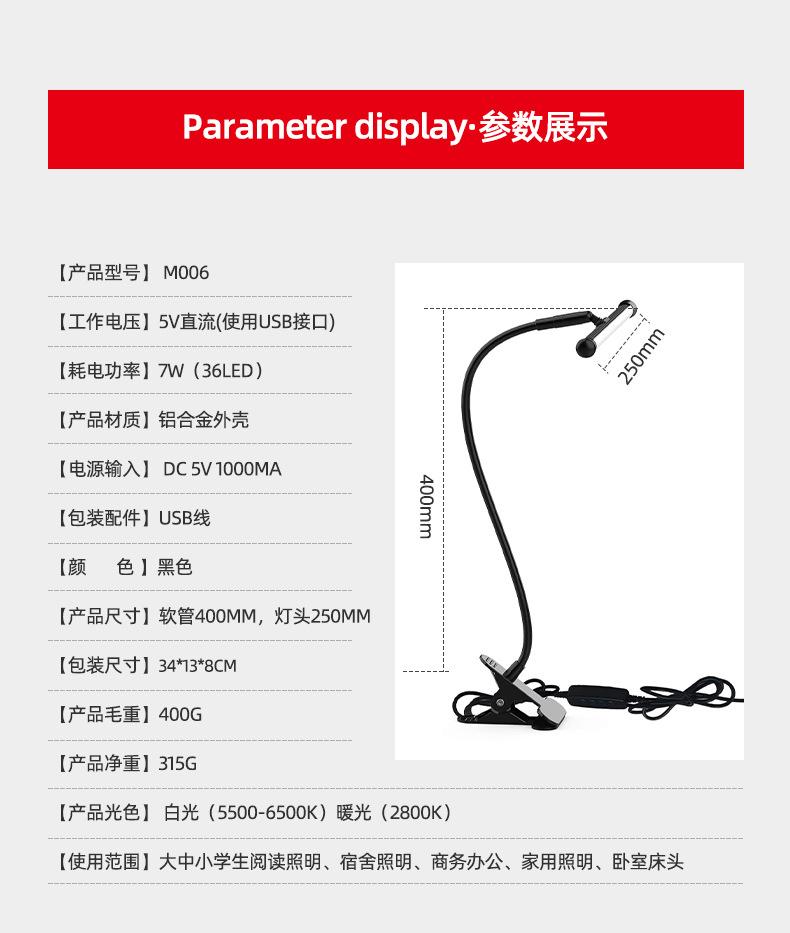 Parameter display·参数展示

【产品型号】 M006

【工作电压】5V直流(使用USB接口)

【耗电功率】7W（36LED）

【产品材质】铝合金外壳

【电源输入】 DC 5V 1000MA

【包装配件】USB线

【颜　色】黑色

【产品尺寸】软管400MM，灯头250MM

【包装尺寸】34*13*8CM

【产品毛重】400G

【产品净重】315G

【产品光色】 白光（5500-6500K）暖光（2800K）

【使用范围】大中小学生阅读照明、宿舍照明、商务办公、家用照明、卧室床头

250mm

400mm